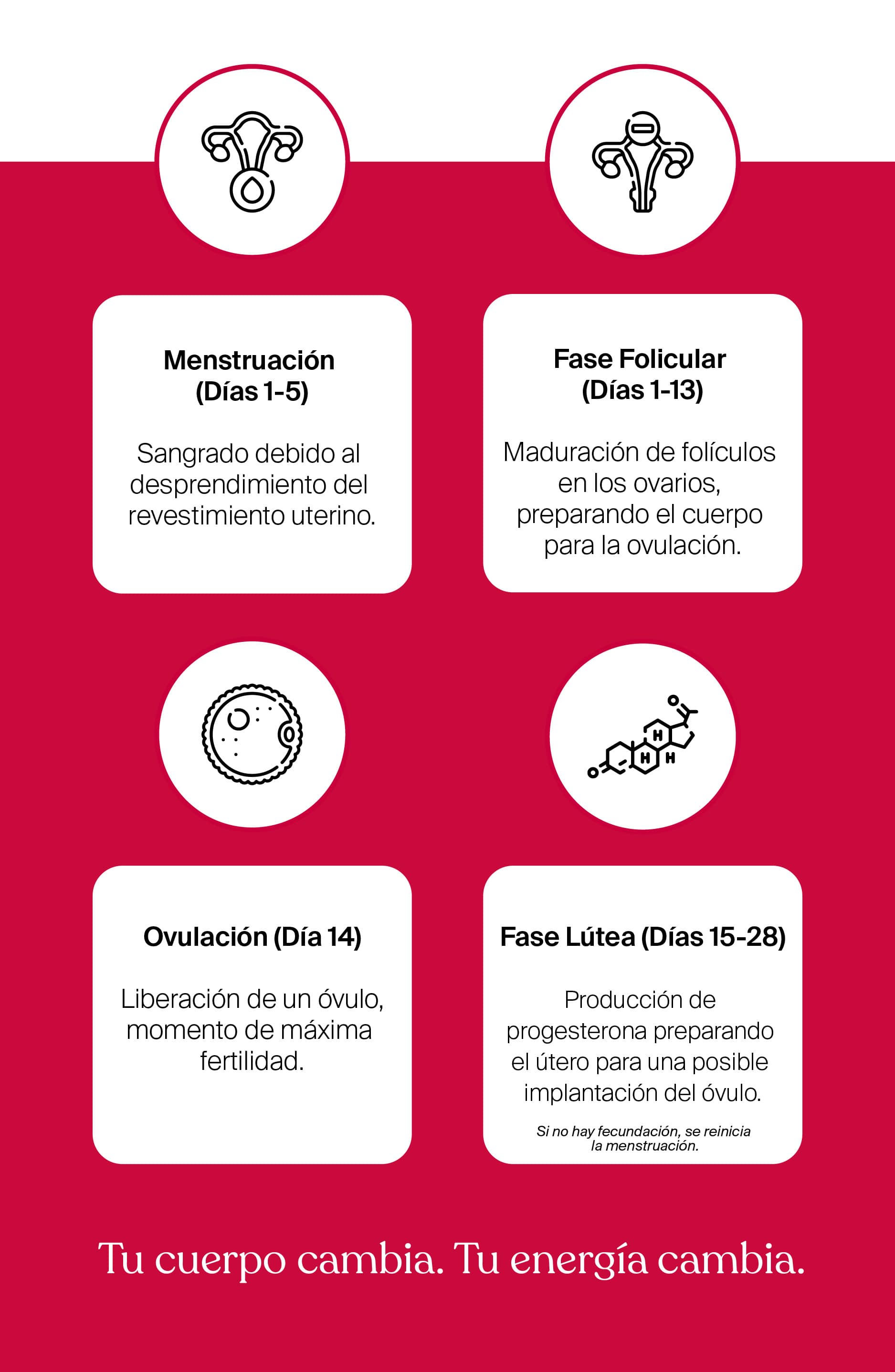 Menstruación (Días 1-5)

Sangrado debido al desprendimiento del revestimiento uterino.

Fase Folicular (Días 1-13)

Maduración de folículos en los ovarios, preparando el cuerpo para la ovulación.

H H H

Ovulación (Día 14)

Liberación de un óvulo, momento de máxima fertilidad.

Fase Lútea (Días 15-28)

Producción de progesterona preparando el útero para una posible implantación del óvulo.

Si no hay fecundación, se reinicia la menstruación.

Tu cuerpo cambia. Tu energía cambia.